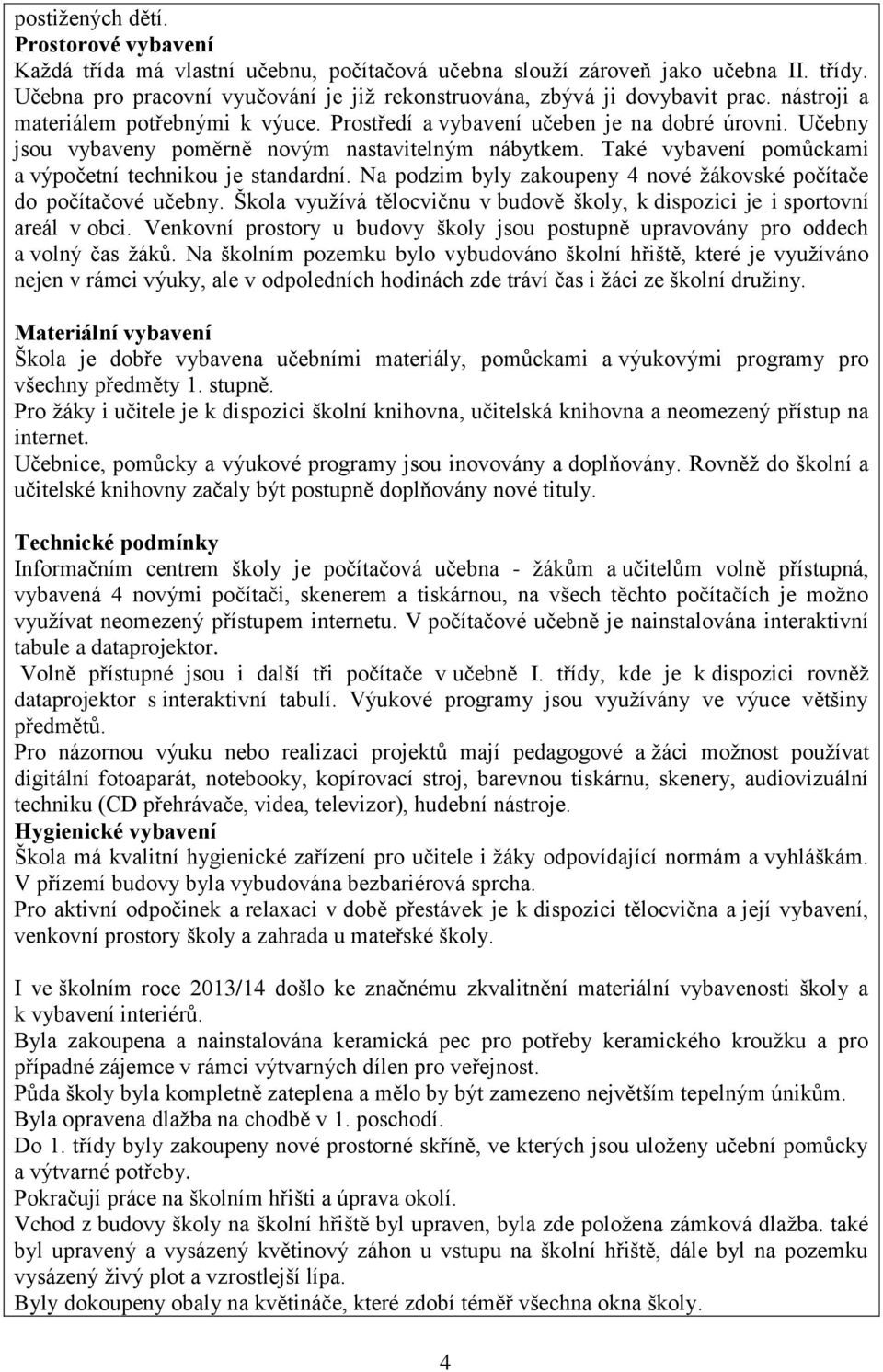 postižených dětí.
Prostorové vybavení
Každá třída má vlastní učebnu, počítačová učebna slouží zároveň jako učebna II. třídy. Učebna pro pracovní vyučování je již rekonstruována, zbývá ji dovybavit prac. nástroji a materiálem potřebnými k výuce. Prostředí a vybavení učeben je na dobré úrovni. Učebny jsou vybaveny poměrně novým nastavitelným nábytkem. Také vybavení pomůckami a výpočetní technikou je standardní. Na podzim byly zakoupeny 4 nové žákovské počítače do počítačové učebny. Škola využívá tělocvičnu v budově školy, k dispozici je i sportovní areál v obci. Venkovní prostory u budovy školy jsou postupně upravovány pro oddech a volný čas žáků. Na školním pozemku bylo vybudováno školní hřiště, které je využíváno nejen v rámci výuky, ale v odpoledních hodinách zde tráví čas i žáci ze školní družiny.

Materiální vybavení
Škola je dobře vybavena učebními materiály, pomůckami a výukovými programy pro všechny předměty 1. stupně.
Pro žáky i učitele je k dispozici školní knihovna, učitelská knihovna a neomezený přístup na internet.
Učebnice, pomůcky a výukové programy jsou inovovány a doplňovány. Rovněž do školní a učitelské knihovny začaly být postupně doplňovány nové tituly.

Technické podmínky
Informačním centrem školy je počítačová učebna - žákům a učitelům volně přístupná, vybavená 4 novými počítači, skenerem a tiskárnou, na všech těchto počítačích je možno využívat neomezený přístupem internetu. V počítačové učebně je nainstalována interaktivní tabule a dataprojektor.
Volně přístupné jsou i další tři počítače v učebně I. třídy, kde je k dispozici rovněž dataprojektor s interaktivní tabulí. Výukové programy jsou využívány ve výuce většiny předmětů.
Pro názornou výuku nebo realizaci projektů mají pedagogové a žáci možnost používat digitální fotoaparát, notebooky, kopírovací stroj, barevnou tiskárnu, skenery, audiovizuální techniku (CD přehrávače, videa, televizor), hudební nástroje.
Hygienické vybavení
Škola má kvalitní hygienické zařízení pro učitele i žáky odpovídající normám a vyhláškám. V přízemí budovy byla vybudována bezbariérová sprcha.
Pro aktivní odpočinek a relaxaci v době přestávek je k dispozici tělocvična a její vybavení, venkovní prostory školy a zahrada u mateřské školy.

I ve školním roce 2013/14 došlo ke značnému zkvalitnění materiální vybavenosti školy a k vybavení interiérů.
Byla zakoupena a nainstalována keramická pec pro potřeby keramického kroužku a pro případné zájemce v rámci výtvarných dílen pro veřejnost.
Půda školy byla kompletně zateplena a mělo by být zamezeno největším tepelným únikům.
Byla opravena dlažba na chodbě v 1. poschodí.
Do 1. třídy byly zakoupeny nové prostorné skříně, ve kterých jsou uloženy učební pomůcky a výtvarné potřeby.
Pokračují práce na školním hřišti a úprava okolí.
Vchod z budovy školy na školní hřiště byl upraven, byla zde položena zámková dlažba. také byl upravený a vysázený květinový záhon u vstupu na školní hřiště, dále byl na pozemku vysázený živý plot a vzrostlejší lípa.
Byly dokoupeny obaly na květináče, které zdobí téměř všechna okna školy.

4